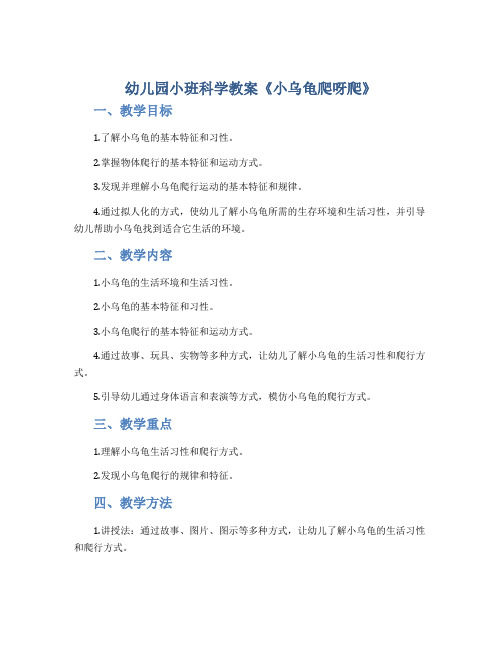 幼儿园小班科学教案《小乌龟爬呀爬》

一、教学目标

1.了解小乌龟的基本特征和习性。

2.掌握物体爬行的基本特征和运动方式。

3.发现并理解小乌龟爬行运动的基本特征和规律。

4.通过拟人化的方式，使幼儿了解小乌龟所需的生存环境和生活习性，并引导幼儿帮助小乌龟找到适合它生活的环境。

二、教学内容

1.小乌龟的生活环境和生活习性。

2.小乌龟的基本特征和习性。

3.小乌龟爬行的基本特征和运动方式。

4.通过故事、玩具、实物等多种方式，让幼儿了解小乌龟的生活习性和爬行方式。

5.引导幼儿通过身体语言和表演等方式，模仿小乌龟的爬行方式。

三、教学重点

1.理解小乌龟生活习性和爬行方式。

2.发现小乌龟爬行的规律和特征。

四、教学方法

1.讲授法：通过故事、图片、图示等多种方式，让幼儿了解小乌龟的生活习性和爬行方式。